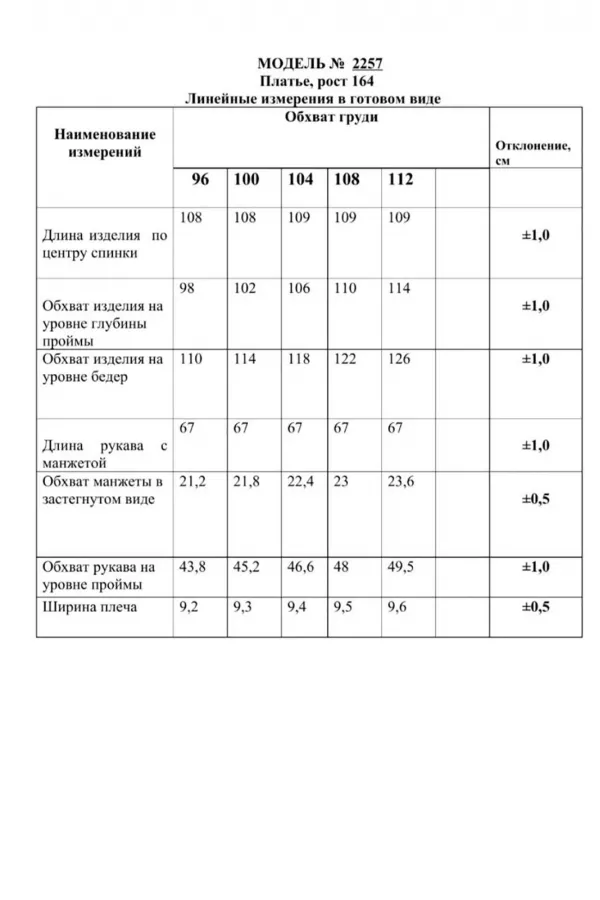 МОДЕЛЬ № 2257
Платье, рост 164
Линейные измерения в готовом виде

| Наименование измерений | Обхват груди | | | | | | Отклонение, см |
|---|---|---|---|---|---|---|---|
| | 96 | 100 | 104 | 108 | 112 | | |
| Длина изделия по центру спинки | 108 | 108 | 109 | 109 | 109 | | ±1,0 |
| Обхват изделия на уровне глубины проймы | 98 | 102 | 106 | 110 | 114 | | ±1,0 |
| Обхват изделия на уровне бедер | 110 | 114 | 118 | 122 | 126 | | ±1,0 |
| Длина рукава с манжетой | 67 | 67 | 67 | 67 | 67 | | ±1,0 |
| Обхват манжеты в застегнутом виде | 21,2 | 21,8 | 22,4 | 23 | 23,6 | | ±0,5 |
| Обхват рукава на уровне проймы | 43,8 | 45,2 | 46,6 | 48 | 49,5 | | ±1,0 |
| Ширина плеча | 9,2 | 9,3 | 9,4 | 9,5 | 9,6 | | ±0,5 |